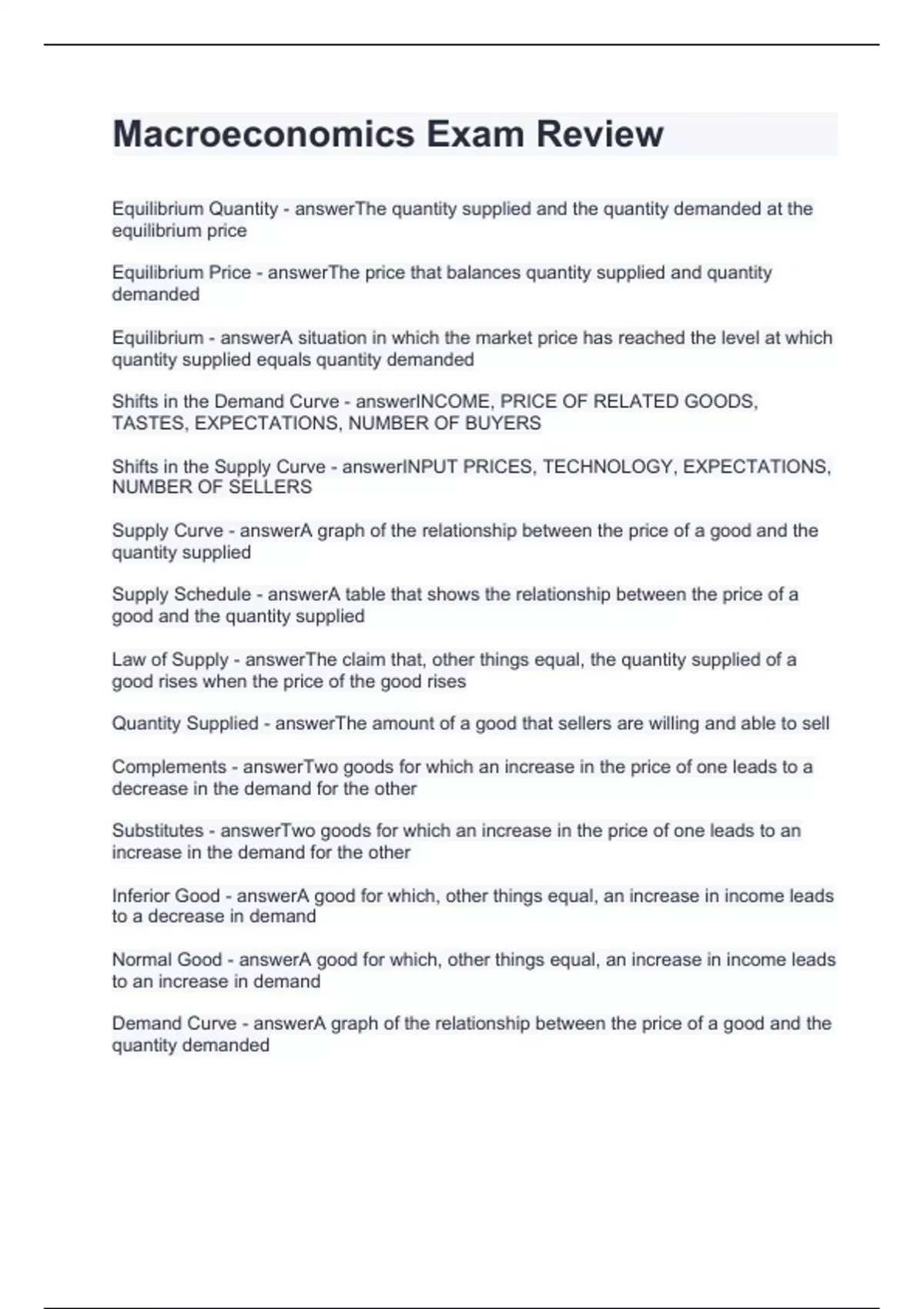 Macroeconomics Exam Review

Equilibrium Quantity - answerThe quantity supplied and the quantity demanded at the equilibrium price

Equilibrium Price - answerThe price that balances quantity supplied and quantity demanded

Equilibrium - answerA situation in which the market price has reached the level at which quantity supplied equals quantity demanded

Shifts in the Demand Curve - answerINCOME, PRICE OF RELATED GOODS, TASTES, EXPECTATIONS, NUMBER OF BUYERS

Shifts in the Supply Curve - answerINPUT PRICES, TECHNOLOGY, EXPECTATIONS, NUMBER OF SELLERS

Supply Curve - answerA graph of the relationship between the price of a good and the quantity supplied

Supply Schedule - answerA table that shows the relationship between the price of a good and the quantity supplied

Law of Supply - answerThe claim that, other things equal, the quantity supplied of a good rises when the price of the good rises

Quantity Supplied - answerThe amount of a good that sellers are willing and able to sell

Complements - answerTwo goods for which an increase in the price of one leads to a decrease in the demand for the other

Substitutes - answerTwo goods for which an increase in the price of one leads to an increase in the demand for the other

Inferior Good - answerA good for which, other things equal, an increase in income leads to a decrease in demand

Normal Good - answerA good for which, other things equal, an increase in income leads to an increase in demand

Demand Curve - answerA graph of the relationship between the price of a good and the quantity demanded